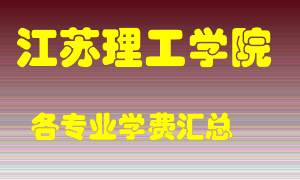 江苏理工学院

各专业学费汇总